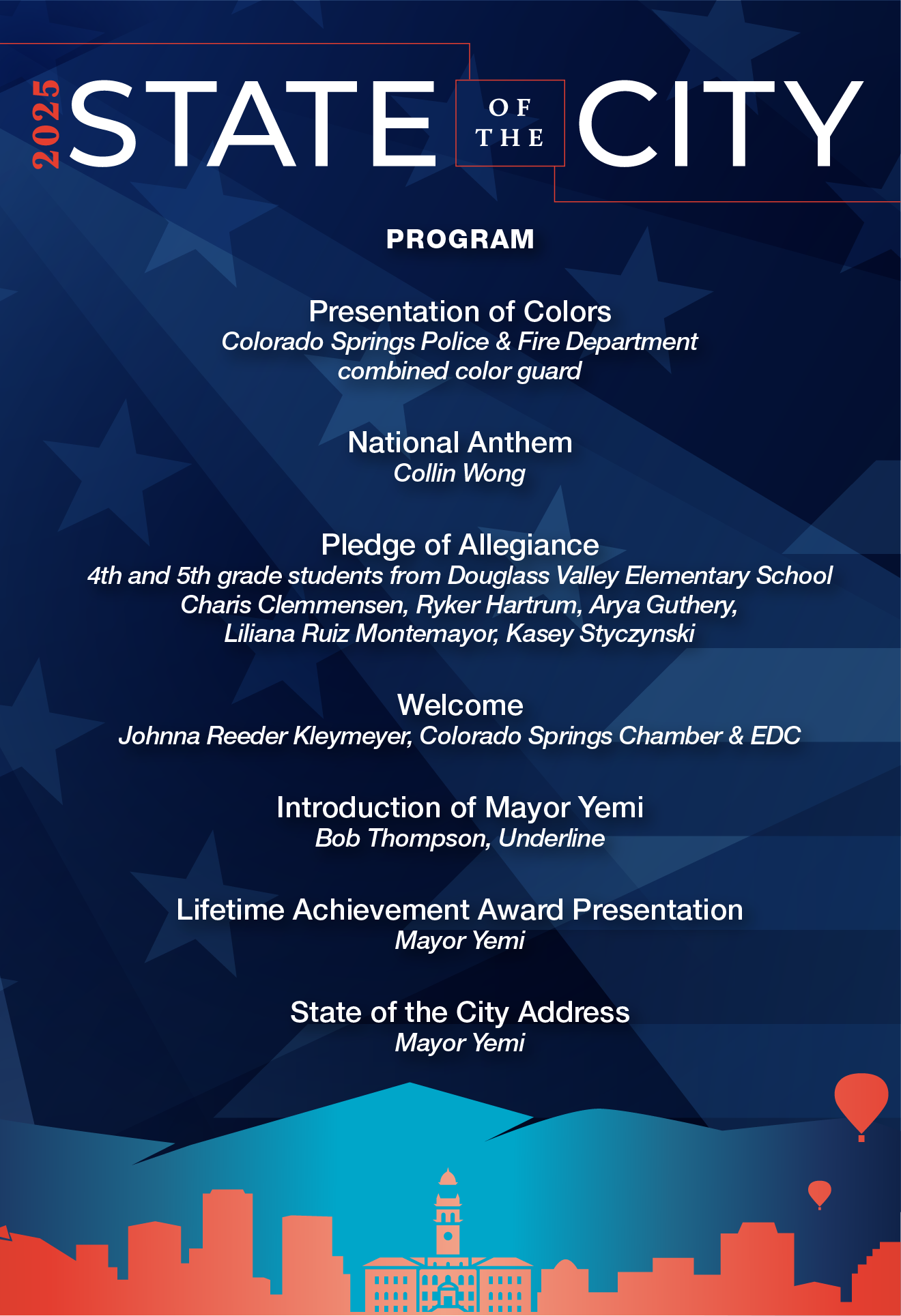 2025 STATE OF THE CITY

PROGRAM

Presentation of Colors
Colorado Springs Police & Fire Department combined color guard

National Anthem
Collin Wong

Pledge of Allegiance
4th and 5th grade students from Douglass Valley Elementary School
Charis Clemmensen, Ryker Hartrum, Arya Guthery, Liliana Ruiz Montemayor, Kasey Styczynski

Welcome
Johnna Reeder Kleymeyer, Colorado Springs Chamber & EDC

Introduction of Mayor Yemi
Bob Thompson, Underline

Lifetime Achievement Award Presentation
Mayor Yemi

State of the City Address
Mayor Yemi